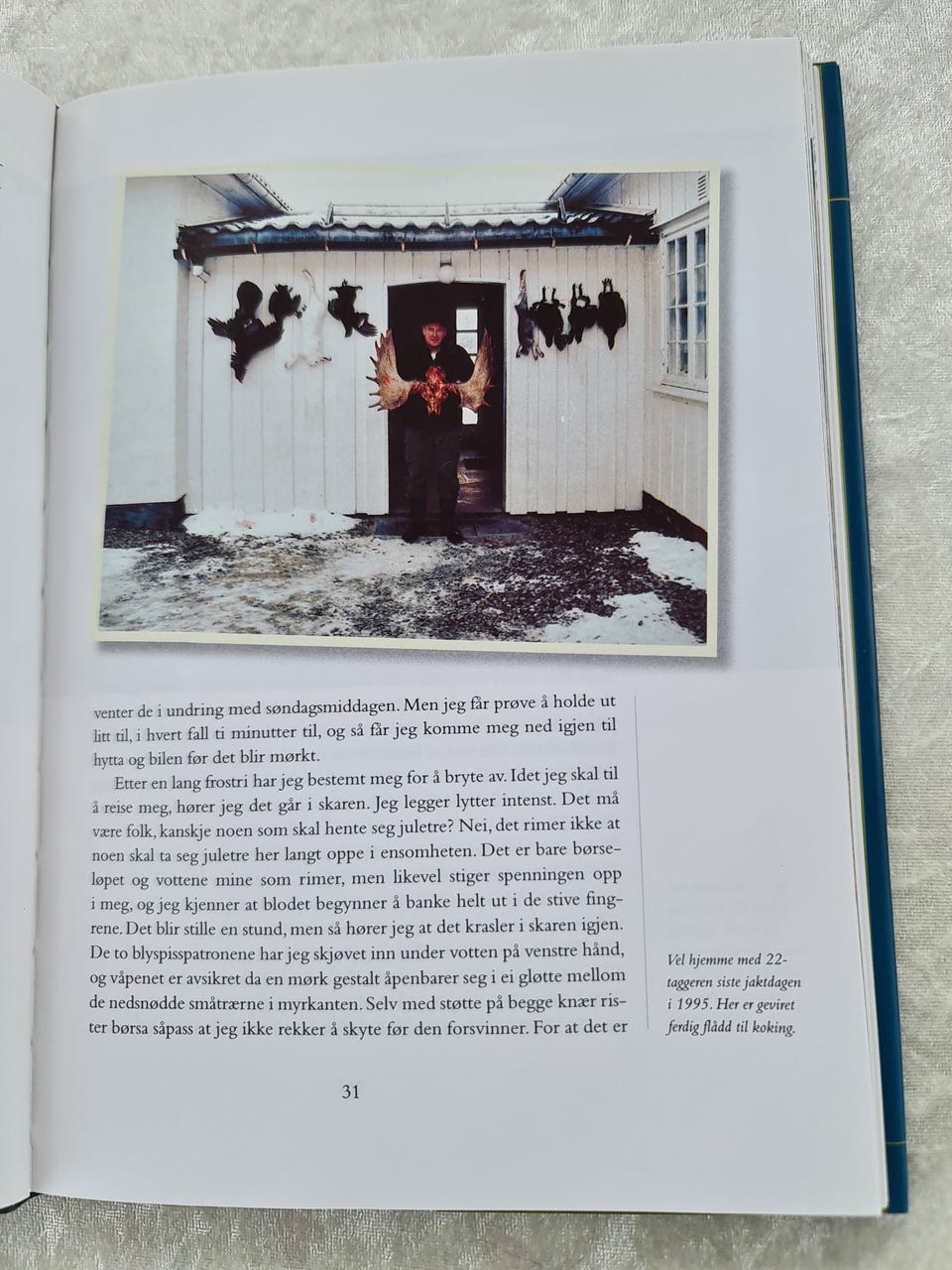 venter de i undring med søndagsmiddagen. Men jeg får prøve å holde ut litt til, i hvert fall ti minutter til, og så får jeg komme meg ned igjen til hytta og bilen før det blir mørkt.

Etter en lang frostri har jeg bestemt meg for å bryte av. Idet jeg skal til å reise meg, hører jeg det går i skaren. Jeg legger lytter intenst. Det må være folk, kanskje noen som skal hente seg juletre? Nei, det rimer ikke at noen skal ta seg juletre her langt oppe i ensomheten. Det er bare børseløpet og vottene mine som rimer, men likevel stiger spenningen opp i meg, og jeg kjenner at blodet begynner å banke helt ut i de stive fingrene. Det blir stille en stund, men så hører jeg at det krasler i skaren igjen. De to blyspisspatronene har jeg skjøvet inn under votten på venstre hånd, og våpenet er avsikret da en mørk gestalt åpenbarer seg i ei gløtte mellom de nedsnødde småtrærne i myrkanten. Selv med støtte på begge knær rister børsa såpass at jeg ikke rekker å skyte før den forsvinner. For at det er

Vel hjemme med 22-taggeren siste jaktdagen i 1995. Her er geviret ferdig flådd til koking.

31